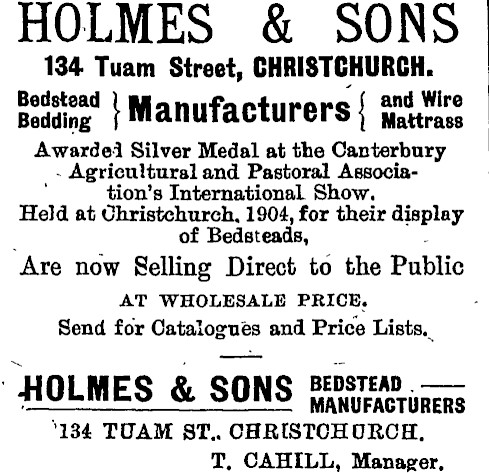 HOLMES & SONS

134 Tuam Street, CHRISTCHURCH.

Bedstead Bedding } Manufacturers { and Wire Mattrass

Awarded Silver Medal at the Canterbury Agricultural and Pastoral Association's International Show. Held at Christchurch, 1904, for their display of Bedsteads,

Are now Selling Direct to the Public

AT WHOLESALE PRICE.

Send for Catalogues and Price Lists.

HOLMES & SONS BEDSTEAD MANUFACTURERS

134 TUAM ST., CHRISTCHURCH.

T. CAHILL, Manager.